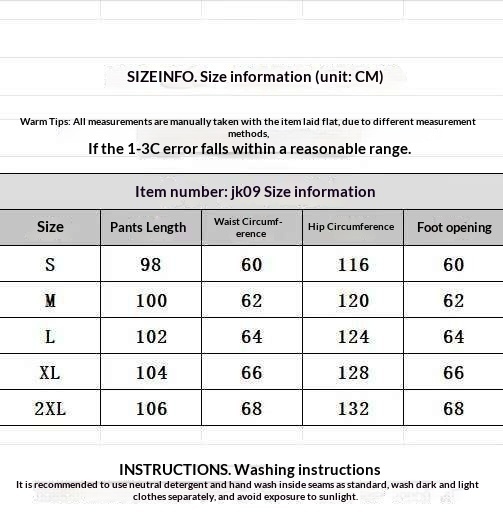 SIZEINFO. Size information (unit: CM)

Warm Tips: All measurements are manually taken with the item laid flat, due to different measurement methods,
If the 1-3C error falls within a reasonable range.

Item number: jk09 Size information

| Size | Pants Length | Waist Circumference | Hip Circumference | Foot opening |
|---|---|---|---|---|
| S | 98 | 60 | 116 | 60 |
| M | 100 | 62 | 120 | 62 |
| L | 102 | 64 | 124 | 64 |
| XL | 104 | 66 | 128 | 66 |
| 2XL | 106 | 68 | 132 | 68 |

INSTRUCTIONS. Washing instructions
It is recommended to use neutral detergent and hand wash inside seams as standard, wash dark and light clothes separately, and avoid exposure to sunlight.